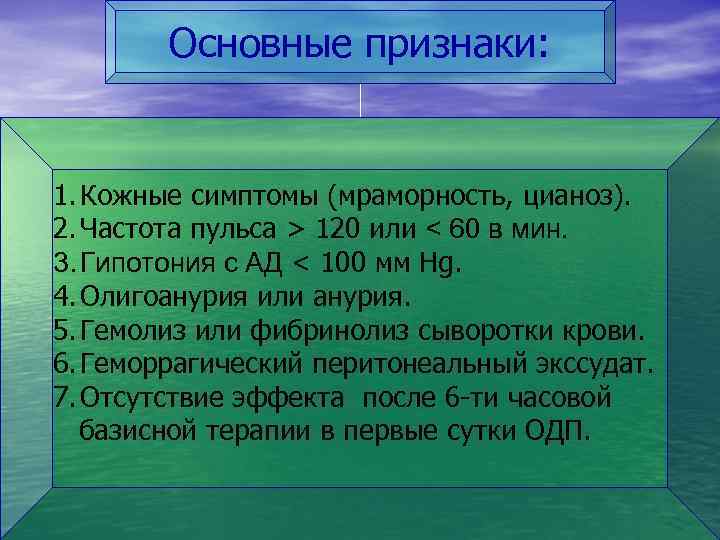 Основные признаки:

1. Кожные симптомы (мраморность, цианоз).
2. Частота пульса > 120 или < 60 в мин.
3. Гипотония с АД < 100 мм Hg.
4. Олигоанурия или анурия.
5. Гемолиз или фибринолиз сыворотки крови.
6. Геморрагический перитонеальный экссудат.
7. Отсутствие эффекта после 6-ти часовой базисной терапии в первые сутки ОДП.